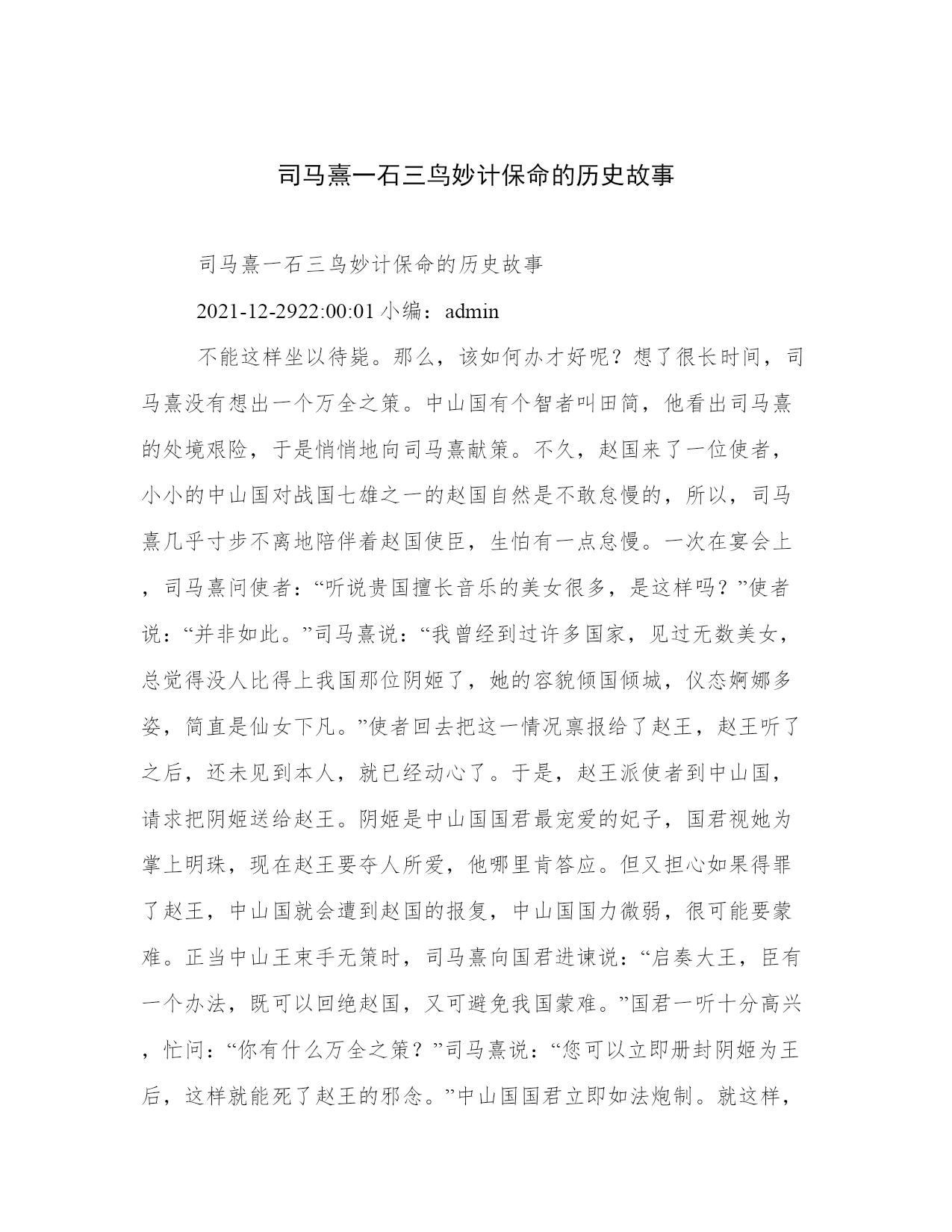 司马熹一石三鸟妙计保命的历史故事

司马熹一石三鸟妙计保命的历史故事

2021-12-2922:00:01 小编：admin

不能这样坐以待毙。那么，该如何办才好呢？想了很长时间，司马熹没有想出一个万全之策。中山国有个智者叫田简，他看出司马熹的处境艰险，于是悄悄地向司马熹献策。不久，赵国来了一位使者，小小的中山国对战国七雄之一的赵国自然是不敢怠慢的，所以，司马熹几乎寸步不离地陪伴着赵国使臣，生怕有一点怠慢。一次在宴会上，司马熹问使者：“听说贵国擅长音乐的美女很多，是这样吗？”使者说：“并非如此。”司马熹说：“我曾经到过许多国家，见过无数美女，总觉得没人比得上我国那位阴姬了，她的容貌倾国倾城，仪态婀娜多姿，简直是仙女下凡。”使者回去把这一情况禀报给了赵王，赵王听了之后，还未见到本人，就已经动心了。于是，赵王派使者到中山国，请求把阴姬送给赵王。阴姬是中山国国君最宠爱的妃子，国君视她为掌上明珠，现在赵王要夺人所爱，他哪里肯答应。但又担心如果得罪了赵王，中山国就会遭到赵国的报复，中山国国力微弱，很可能要蒙难。正当中山王束手无策时，司马熹向国君进谏说：“启奏大王，臣有一个办法，既可以回绝赵国，又可避免我国蒙难。”国君一听十分高兴，忙问：“你有什么万全之策？”司马熹说：“您可以立即册封阴姬为王后，这样就能死了赵王的邪念。”中山国国君立即如法炮制。就这样，